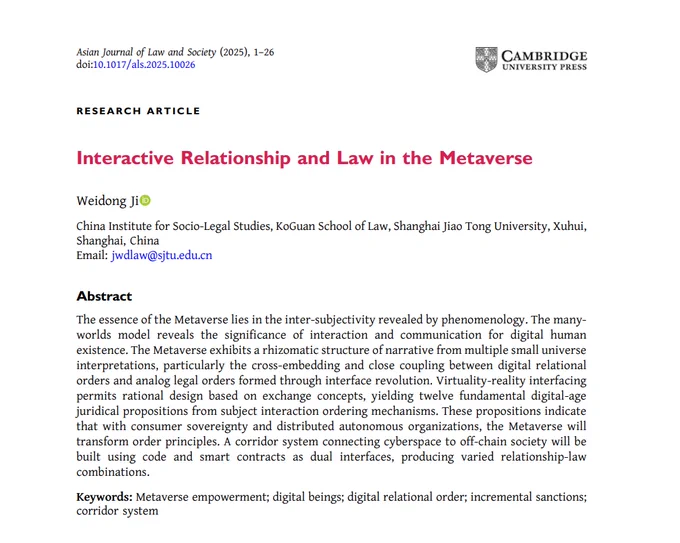 Asian Journal of Law and Society (2025), 1–26
doi:10.1017/als.2025.10026

CAMBRIDGE
UNIVERSITY PRESS

RESEARCH ARTICLE

Interactive Relationship and Law in the Metaverse

Weidong Ji

China Institute for Socio-Legal Studies, KoGuan School of Law, Shanghai Jiao Tong University, Xuhui, Shanghai, China
Email: jwdlaw@sjtu.edu.cn

Abstract

The essence of the Metaverse lies in the inter-subjectivity revealed by phenomenology. The many-worlds model reveals the significance of interaction and communication for digital human existence. The Metaverse exhibits a rhizomatic structure of narrative from multiple small universe interpretations, particularly the cross-embedding and close coupling between digital relational orders and analog legal orders formed through interface revolution. Virtuality-reality interfacing permits rational design based on exchange concepts, yielding twelve fundamental digital-age juridical propositions from subject interaction ordering mechanisms. These propositions indicate that with consumer sovereignty and distributed autonomous organizations, the Metaverse will transform order principles. A corridor system connecting cyberspace to off-chain society will be built using code and smart contracts as dual interfaces, producing varied relationship-law combinations.

Keywords: Metaverse empowerment; digital beings; digital relational order; incremental sanctions; corridor system